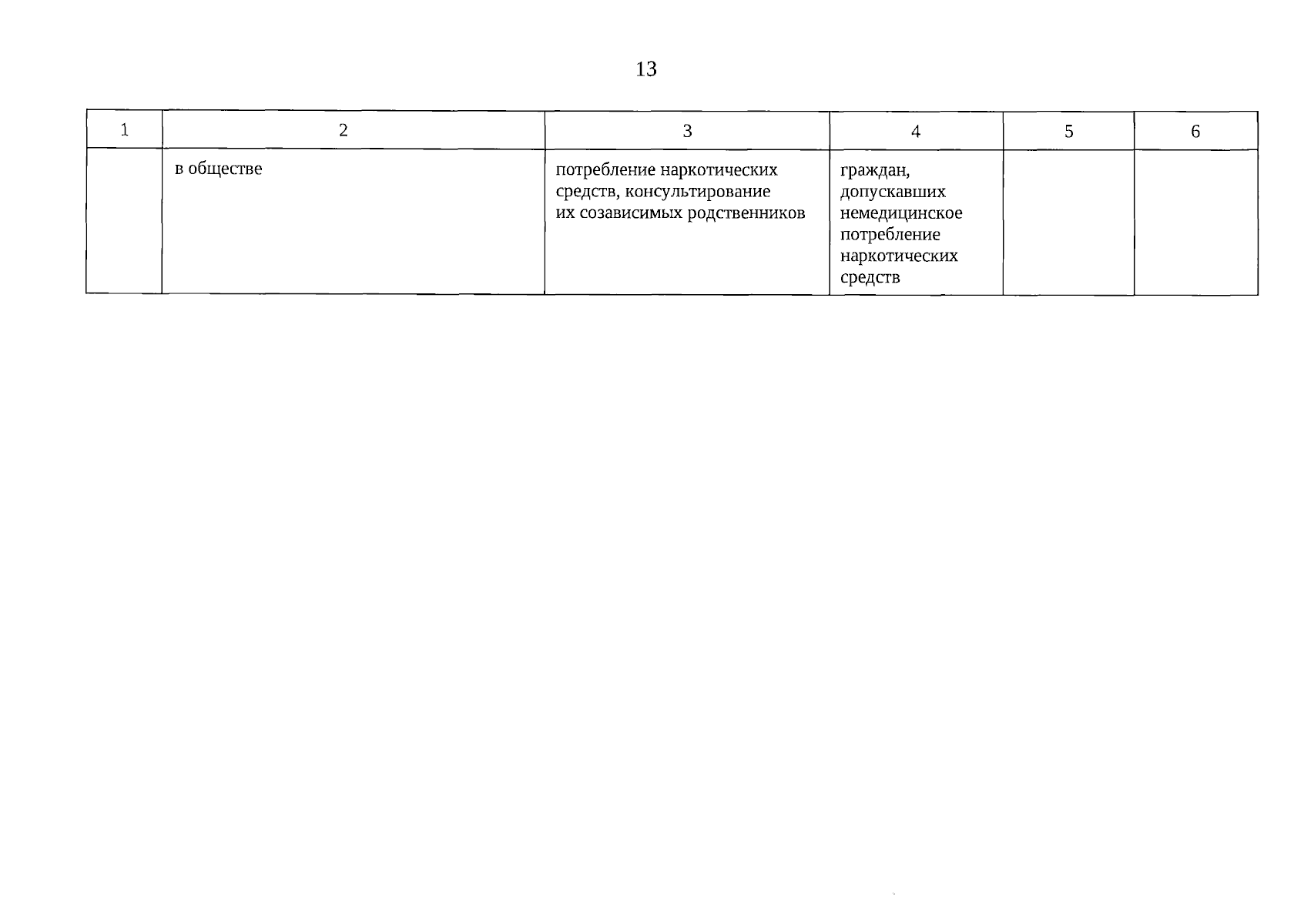 13

| 1 | 2 | 3 | 4 | 5 | 6 |
|---|---|---|---|---|---|
| | в обществе | потребление наркотических средств, консультирование их созависимых родственников | граждан, допускавших немедицинское потребление наркотических средств | | |